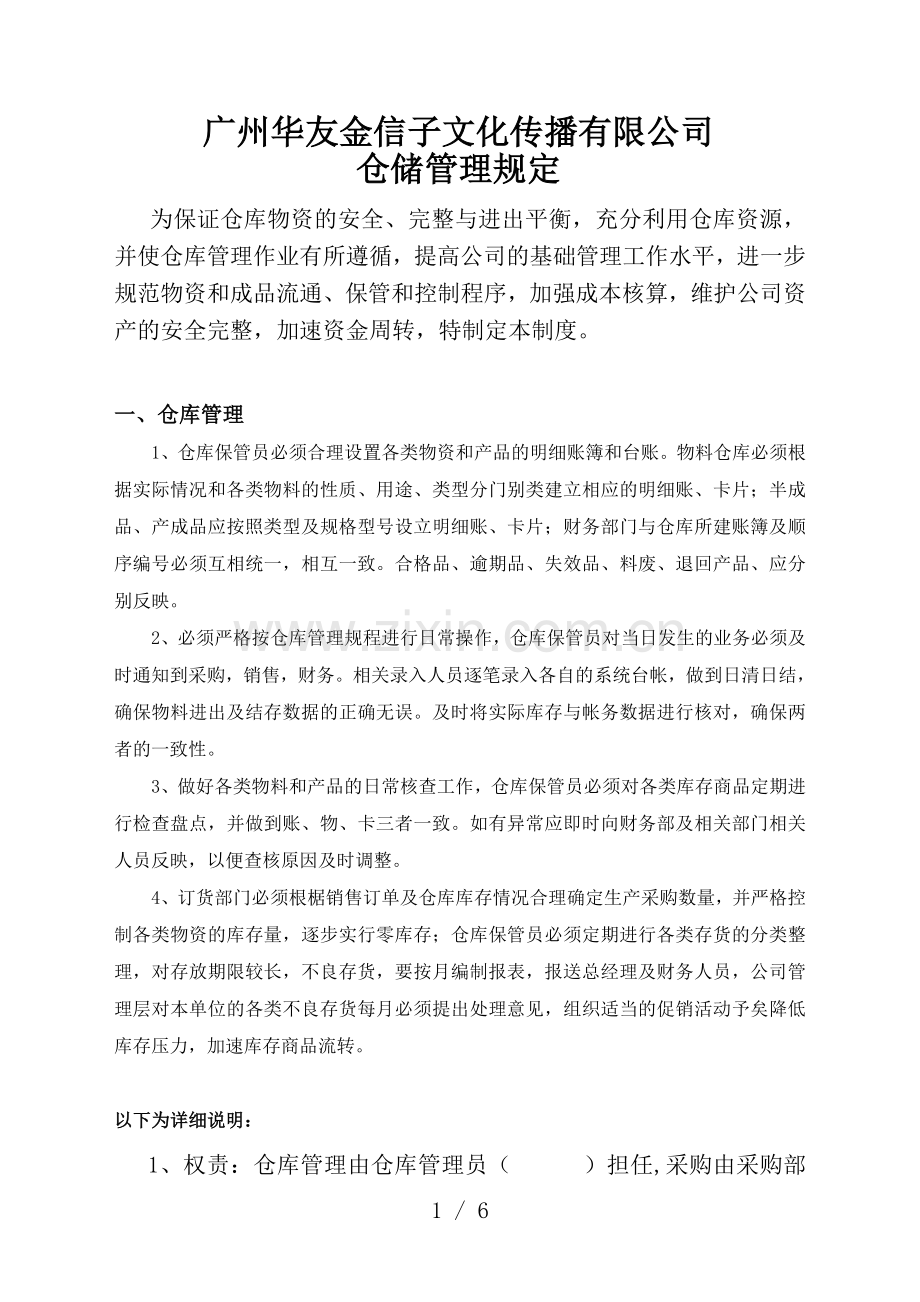 广州华友金信子文化传播有限公司
仓储管理规定

为保证仓库物资的安全、完整与进出平衡，充分利用仓库资源，并使仓库管理作业有所遵循，提高公司的基础管理工作水平，进一步规范物资和成品流通、保管和控制程序，加强成本核算，维护公司资产的安全完整，加速资金周转，特制定本制度。

一、仓库管理

1、仓库保管员必须合理设置各类物资和产品的明细账簿和台账。物料仓库必须根据实际情况和各类物料的性质、用途、类型分门别类建立相应的明细账、卡片；半成品、产成品应按照类型及规格型号设立明细账、卡片；财务部门与仓库所建账簿及顺序编号必须互相统一，相互一致。合格品、逾期品、失效品、料废、退回产品、应分别反映。

2、必须严格按仓库管理规程进行日常操作，仓库保管员对当日发生的业务必须及时通知到采购，销售，财务。相关录入人员逐笔录入各自的系统台帐，做到日清日结，确保物料进出及结存数据的正确无误。及时将实际库存与帐务数据进行核对，确保两者的一致性。

3、做好各类物料和产品的日常核查工作，仓库保管员必须对各类库存商品定期进行检查盘点，并做到账、物、卡三者一致。如有异常应即时向财务部及相关部门相关人员反映，以便查核原因及时调整。

4、订货部门必须根椐销售订单及仓库库存情况合理确定生产采购数量，并严格控制各类物资的库存量，逐步实行零库存；仓库保管员必须定期进行各类存货的分类整理，对存放期限较长，不良存货，要按月编制报表，报送总经理及财务人员，公司管理层对本单位的各类不良存货每月必须提出处理意见，组织适当的促销活动予矣降低库存压力，加速库存商品流转。

以下为详细说明：

1、权责：仓库管理由仓库管理员（ ）担任，采购由采购部

1 / 6

www.zixin.com.cn